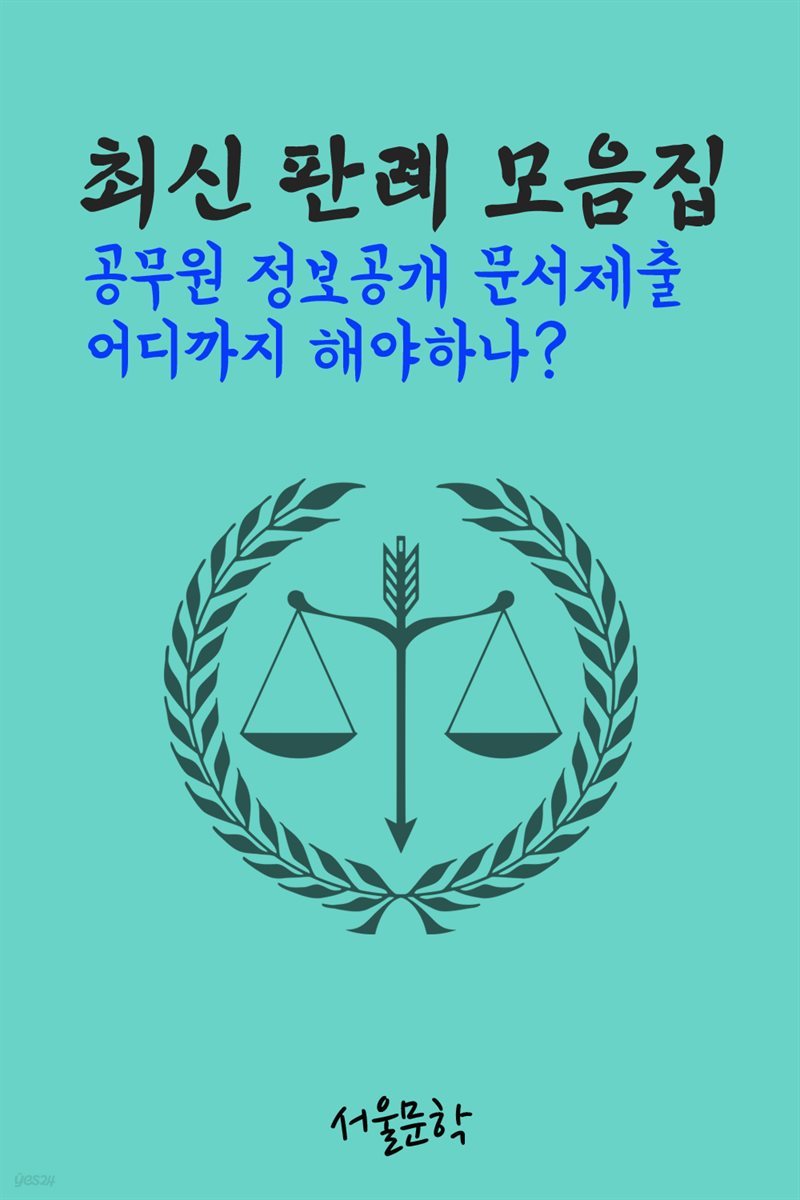 최신 판례 모음집

공무원 정보공개 문서제출 어디까지 해야하나?

서울문학

yes24